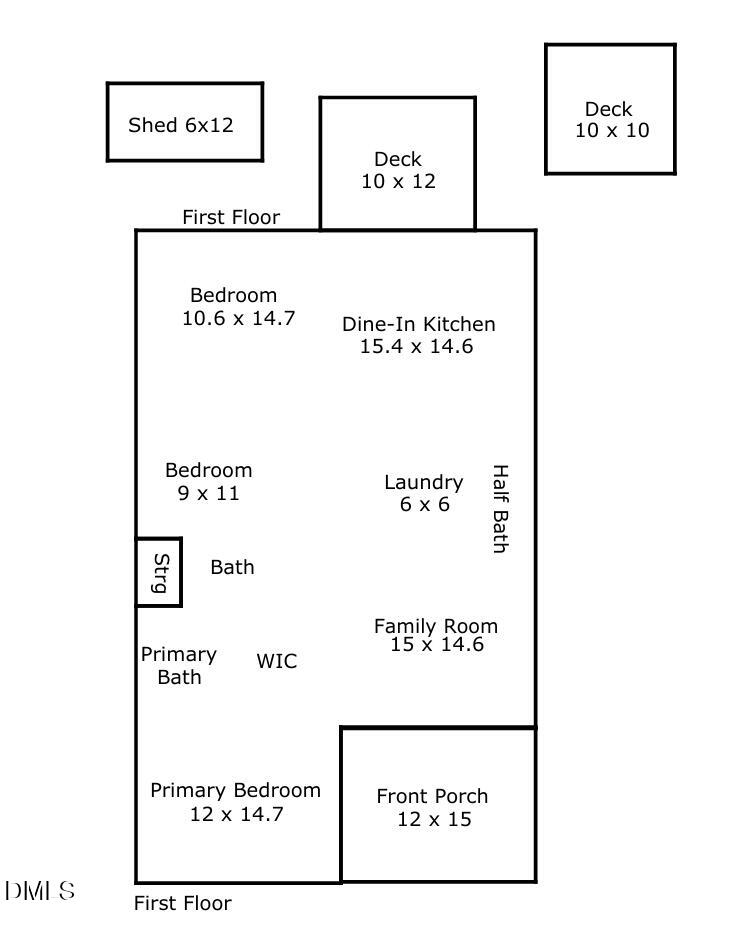 Shed 6x12

Deck
10 x 12

Deck
10 x 10

First Floor

Bedroom
10.6 x 14.7

Dine-In Kitchen
15.4 x 14.6

Bedroom
9 x 11

Laundry
6 x 6

Half Bath

Strg

Bath

Family Room
15 x 14.6

Primary
Bath

WIC

Primary Bedroom
12 x 14.7

Front Porch
12 x 15

DMLS

First Floor